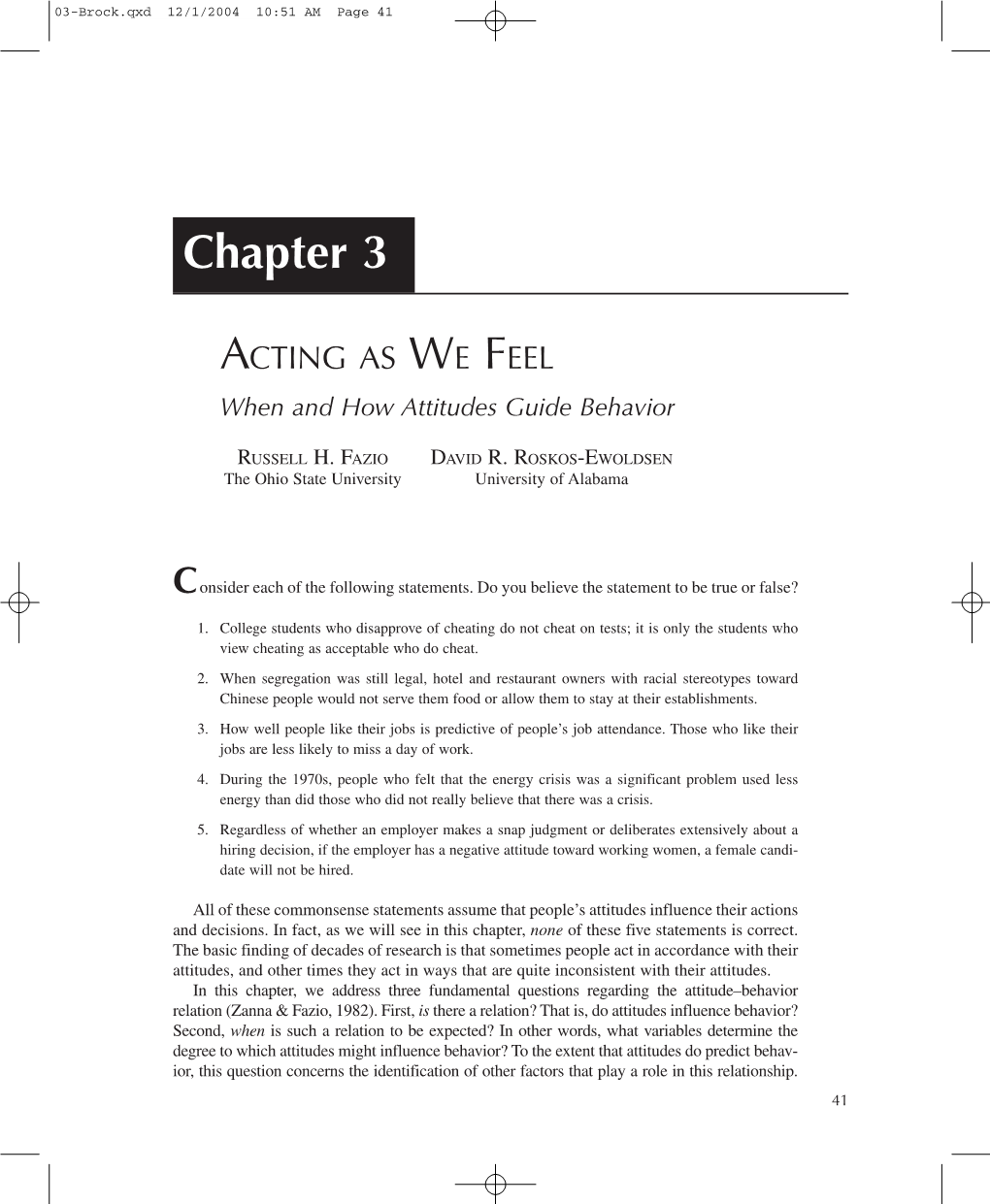 03-Brock.qxd 12/1/2004 10:51 AM Page 41

Chapter 3

ACTING AS WE FEEL

When and How Attitudes Guide Behavior

RUSSELL H. FAZIO
The Ohio State University

DAVID R. ROSKOS-EWOLDSEN
University of Alabama

Consider each of the following statements. Do you believe the statement to be true or false?

1. College students who disapprove of cheating do not cheat on tests; it is only the students who view cheating as acceptable who do cheat.

2. When segregation was still legal, hotel and restaurant owners with racial stereotypes toward Chinese people would not serve them food or allow them to stay at their establishments.

3. How well people like their jobs is predictive of people's job attendance. Those who like their jobs are less likely to miss a day of work.

4. During the 1970s, people who felt that the energy crisis was a significant problem used less energy than did those who did not really believe that there was a crisis.

5. Regardless of whether an employer makes a snap judgment or deliberates extensively about a hiring decision, if the employer has a negative attitude toward working women, a female candidate will not be hired.

All of these commonsense statements assume that people's attitudes influence their actions and decisions. In fact, as we will see in this chapter, none of these five statements is correct. The basic finding of decades of research is that sometimes people act in accordance with their attitudes, and other times they act in ways that are quite inconsistent with their attitudes.

In this chapter, we address three fundamental questions regarding the attitude–behavior relation (Zanna & Fazio, 1982). First, is there a relation? That is, do attitudes influence behavior? Second, when is such a relation to be expected? In other words, what variables determine the degree to which attitudes might influence behavior? To the extent that attitudes do predict behavior, this question concerns the identification of other factors that play a role in this relationship.

41